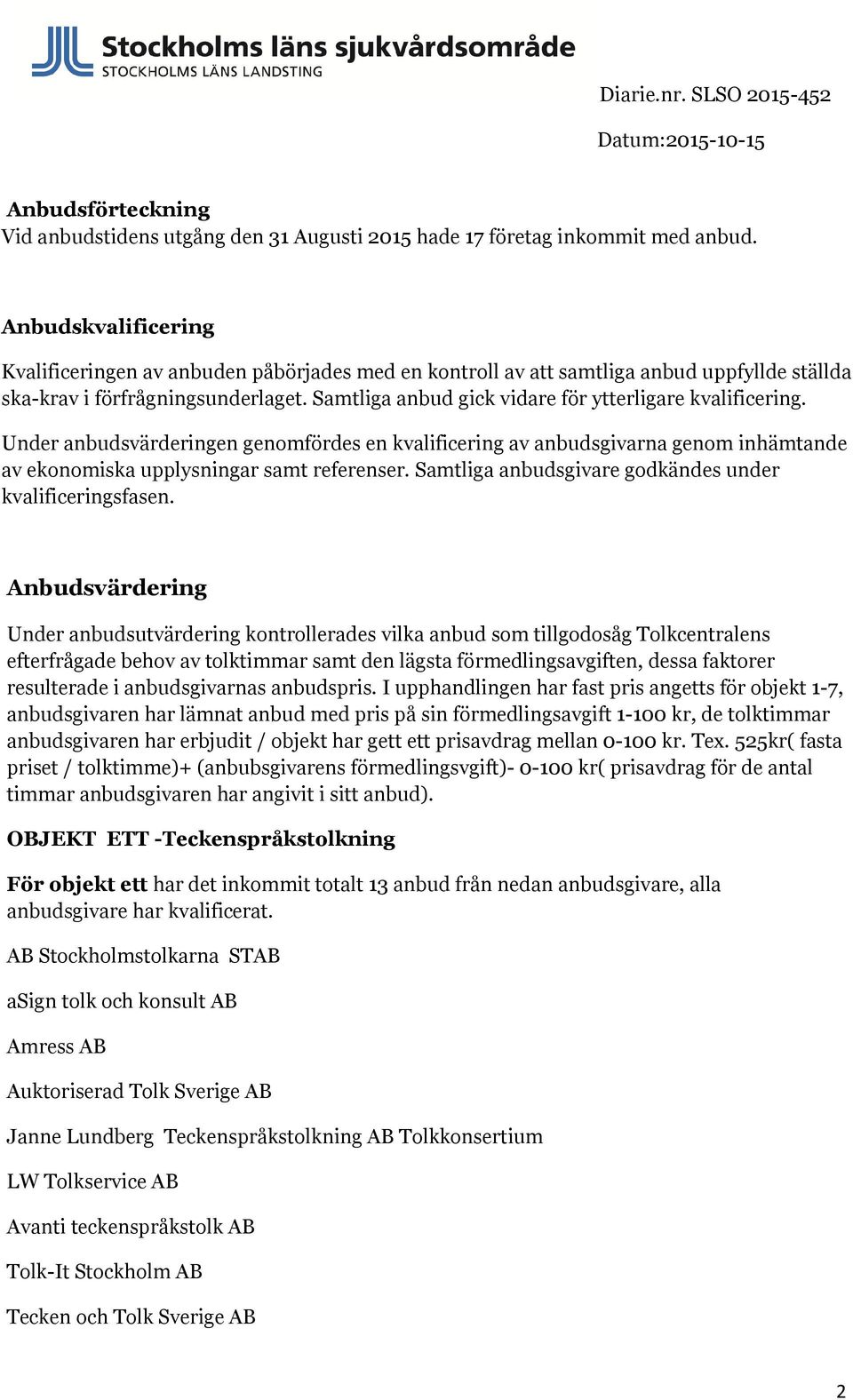 Stockholms läns sjukvårdsområde
STOCKHOLMS LÄNS LANDSTING

Diarie.nr. SLSO 2015-452

Datum:2015-10-15

Anbudsförteckning
Vid anbudstidens utgång den 31 Augusti 2015 hade 17 företag inkommit med anbud.

Anbudskvalificering

Kvalificeringen av anbuden påbörjades med en kontroll av att samtliga anbud uppfyllde ställda ska-krav i förfrågningsunderlaget. Samtliga anbud gick vidare för ytterligare kvalificering.

Under anbudsvärderingen genomfördes en kvalificering av anbudsgivarna genom inhämtande av ekonomiska upplysningar samt referenser. Samtliga anbudsgivare godkändes under kvalificeringsfasen.

Anbudsvärdering

Under anbudsutvärdering kontrollerades vilka anbud som tillgodosåg Tolkcentralens efterfrågade behov av tolktimmar samt den lägsta förmedlingsavgiften, dessa faktorer resulterade i anbudsgivarnas anbudspris. I upphandlingen har fast pris angetts för objekt 1-7, anbudsgivaren har lämnat anbud med pris på sin förmedlingsavgift 1-100 kr, de tolktimmar anbudsgivaren har erbjudit / objekt har gett ett prisavdrag mellan 0-100 kr. Tex. 525kr( fasta priset / tolktimme)+ (anbubsgivarens förmedlingsvgift)- 0-100 kr( prisavdrag för de antal timmar anbudsgivaren har angivit i sitt anbud).

OBJEKT ETT -Teckenspråkstolkning

För objekt ett har det inkommit totalt 13 anbud från nedan anbudsgivare, alla anbudsgivare har kvalificerat.

AB Stockholmstolkarna STAB

aSign tolk och konsult AB

Amress AB

Auktoriserad Tolk Sverige AB

Janne Lundberg Teckenspråkstolkning AB Tolkkonsertium

LW Tolkservice AB

Avanti teckenspråkstolk AB

Tolk-It Stockholm AB

Tecken och Tolk Sverige AB

2